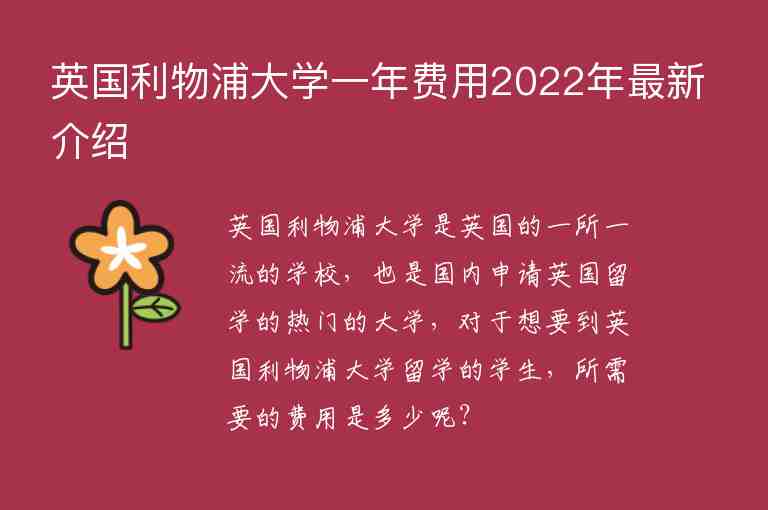 英国利物浦大学一年费用2022年最新介绍

英国利物浦大学是英国的一所一流的学校，也是国内申请英国留学的热门的大学，对于想要到英国利物浦大学留学的学生，所需要的费用是多少呢？